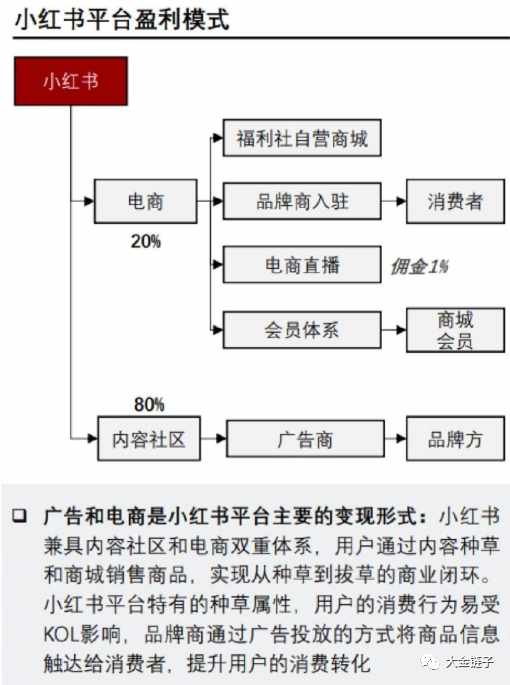 小红书平台盈利模式

小红书

电商

20%

福利社自营商城

品牌商入驻

消费者

电商直播

佣金1%

会员体系

商城会员

80%

内容社区

广告商

品牌方

❑ 广告和电商是小红书平台主要的变现形式：小红书兼具内容社区和电商双重体系，用户通过内容种草和商城销售商品，实现从种草到拔草的商业闭环。小红书平台特有的种草属性，用户的消费行为易受KOL影响，品牌商通过广告投放的方式将商品信息触达给消费者，提升用户的消费转化

大金链子